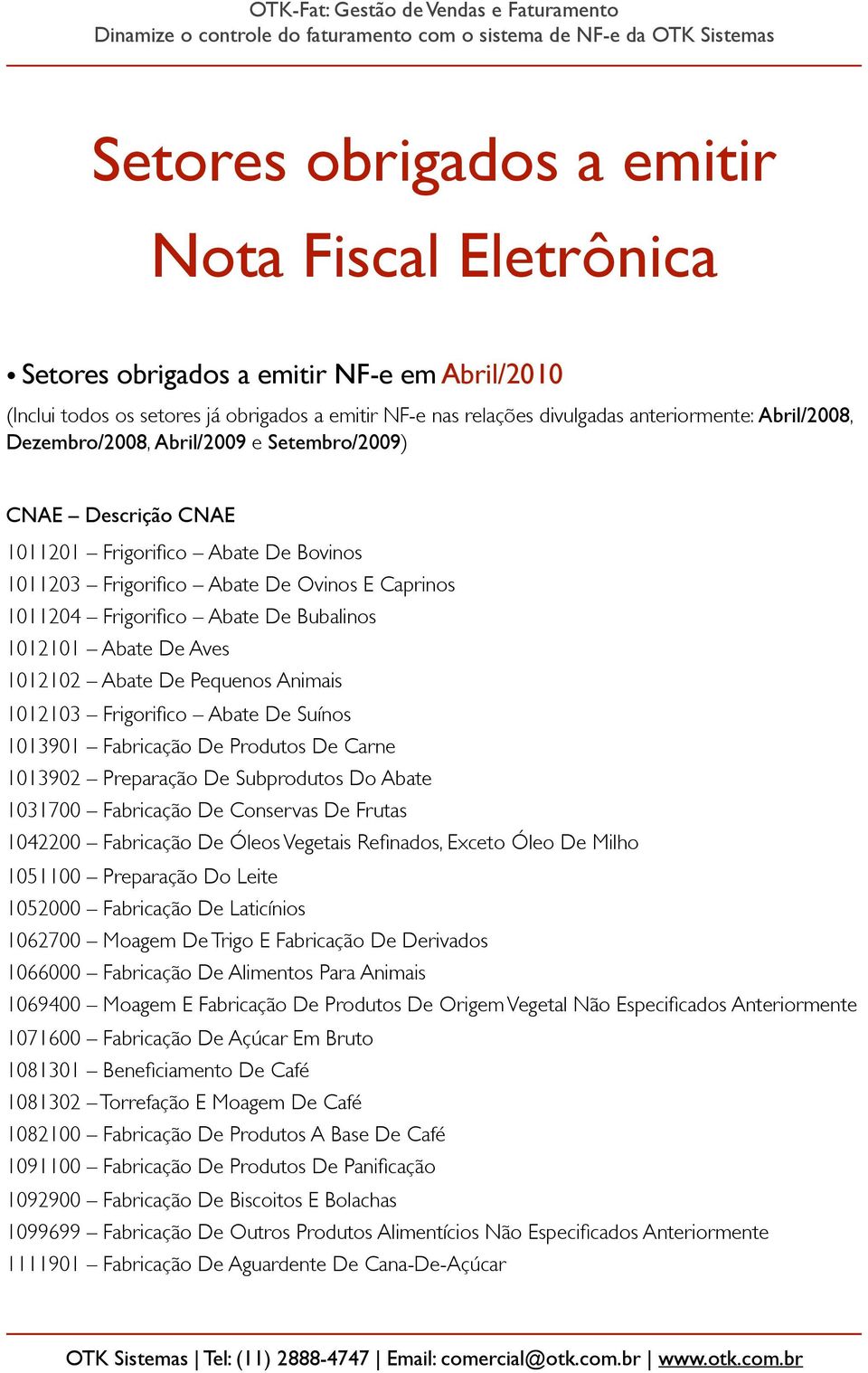 OTK-Fat: Gestão de Vendas e Faturamento
Dinamize o controle do faturamento com o sistema de NF-e da OTK Sistemas

Setores obrigados a emitir
Nota Fiscal Eletrônica

• Setores obrigados a emitir NF-e em Abril/2010
(Inclui todos os setores já obrigados a emitir NF-e nas relações divulgadas anteriormente: Abril/2008, Dezembro/2008, Abril/2009 e Setembro/2009)

CNAE – Descrição CNAE
1011201 – Frigorifico – Abate De Bovinos
1011203 – Frigorifico – Abate De Ovinos E Caprinos
1011204 – Frigorifico – Abate De Bubalinos
1012101 – Abate De Aves
1012102 – Abate De Pequenos Animais
1012103 – Frigorifico – Abate De Suínos
1013901 – Fabricação De Produtos De Carne
1013902 – Preparação De Subprodutos Do Abate
1031700 – Fabricação De Conservas De Frutas
1042200 – Fabricação De Óleos Vegetais Refinados, Exceto Óleo De Milho
1051100 – Preparação Do Leite
1052000 – Fabricação De Laticínios
1062700 – Moagem De Trigo E Fabricação De Derivados
1066000 – Fabricação De Alimentos Para Animais
1069400 – Moagem E Fabricação De Produtos De Origem Vegetal Não Especificados Anteriormente
1071600 – Fabricação De Açúcar Em Bruto
1081301 – Beneficiamento De Café
1081302 – Torrefação E Moagem De Café
1082100 – Fabricação De Produtos A Base De Café
1091100 – Fabricação De Produtos De Panificação
1092900 – Fabricação De Biscoitos E Bolachas
1099699 – Fabricação De Outros Produtos Alimentícios Não Especificados Anteriormente
1111901 – Fabricação De Aguardente De Cana-De-Açúcar

OTK Sistemas | Tel: (11) 2888-4747 | Email: comercial@otk.com.br | www.otk.com.br